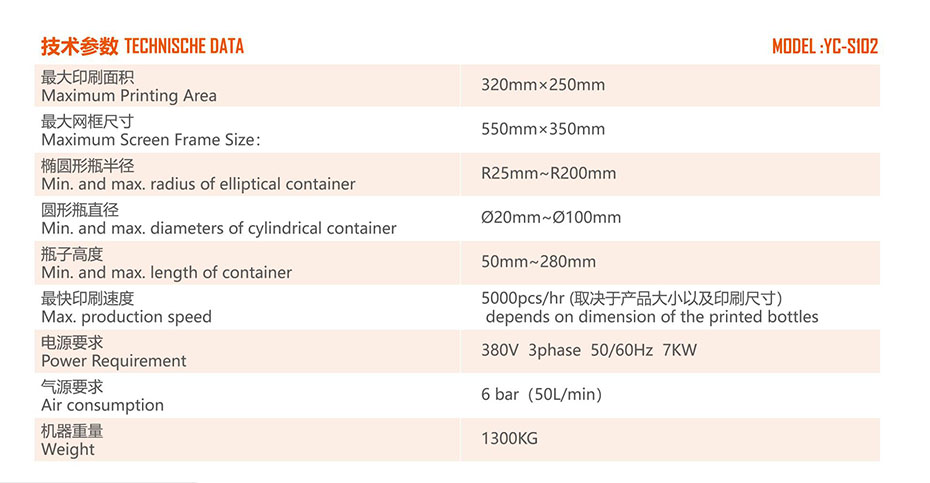 技术参数 TECHNISCHE DATA

MODEL :YC-S102

| | |
|---|---|
| 最大印刷面积 Maximum Printing Area | 320mm×250mm |
| 最大网框尺寸 Maximum Screen Frame Size: | 550mm×350mm |
| 椭圆形瓶半径 Min. and max. radius of elliptical container | R25mm~R200mm |
| 圆形瓶直径 Min. and max. diameters of cylindrical container | Ø20mm~Ø100mm |
| 瓶子高度 Min. and max. length of container | 50mm~280mm |
| 最快印刷速度 Max. production speed | 5000pcs/hr (取决于产品大小以及印刷尺寸) depends on dimension of the printed bottles |
| 电源要求 Power Requirement | 380V 3phase 50/60Hz 7KW |
| 气源要求 Air consumption | 6 bar (50L/min) |
| 机器重量 Weight | 1300KG |